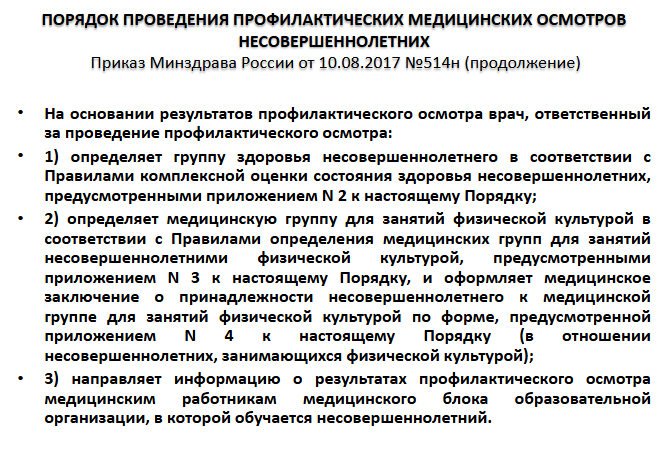 ПОРЯДОК ПРОВЕДЕНИЯ ПРОФИЛАКТИЧЕСКИХ МЕДИЦИНСКИХ ОСМОТРОВ НЕСОВЕРШЕННОЛЕТНИХ
Приказ Минздрава России от 10.08.2017 №514н (продолжение)

• На основании результатов профилактического осмотра врач, ответственный за проведение профилактического осмотра:

• 1) определяет группу здоровья несовершеннолетнего в соответствии с Правилами комплексной оценки состояния здоровья несовершеннолетних, предусмотренными приложением N 2 к настоящему Порядку;

• 2) определяет медицинскую группу для занятий физической культурой в соответствии с Правилами определения медицинских групп для занятий несовершеннолетними физической культурой, предусмотренными приложением N 3 к настоящему Порядку, и оформляет медицинское заключение о принадлежности несовершеннолетнего к медицинской группе для занятий физической культурой по форме, предусмотренной приложением N 4 к настоящему Порядку (в отношении несовершеннолетних, занимающихся физической культурой);

• 3) направляет информацию о результатах профилактического осмотра медицинским работникам медицинского блока образовательной организации, в которой обучается несовершеннолетний.